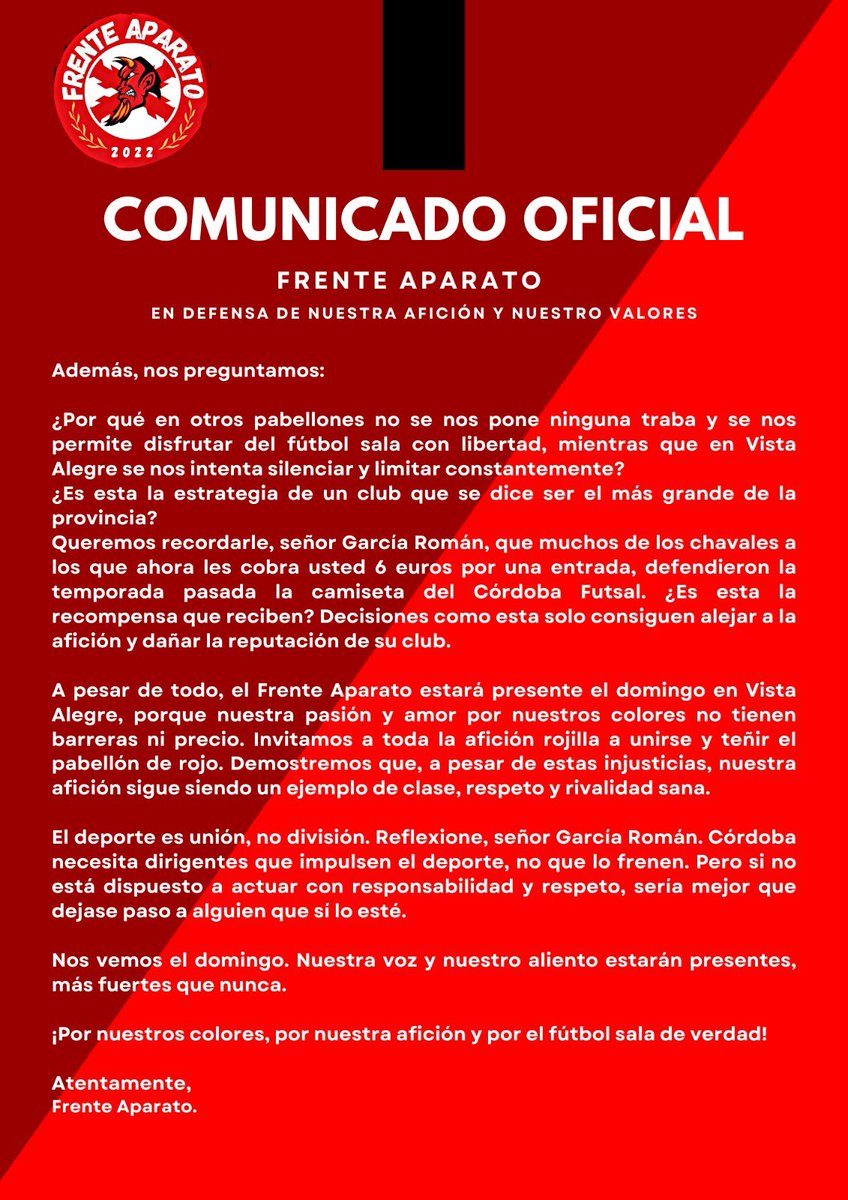 FRENTE APARATO
2022

COMUNICADO OFICIAL

FRENTE APARATO

EN DEFENSA DE NUESTRA AFICIÓN Y NUESTRO VALORES

Además, nos preguntamos:

¿Por qué en otros pabellones no se nos pone ninguna traba y se nos permite disfrutar del fútbol sala con libertad, mientras que en Vista Alegre se nos intenta silenciar y limitar constantemente?
¿Es esta la estrategia de un club que se dice ser el más grande de la provincia?
Queremos recordarle, señor García Román, que muchos de los chavales a los que ahora les cobra usted 6 euros por una entrada, defendieron la temporada pasada la camiseta del Córdoba Futsal. ¿Es esta la recompensa que reciben? Decisiones como esta solo consiguen alejar a la afición y dañar la reputación de su club.

A pesar de todo, el Frente Aparato estará presente el domingo en Vista Alegre, porque nuestra pasión y amor por nuestros colores no tienen barreras ni precio. Invitamos a toda la afición rojilla a unirse y teñir el pabellón de rojo. Demostremos que, a pesar de estas injusticias, nuestra afición sigue siendo un ejemplo de clase, respeto y rivalidad sana.

El deporte es unión, no división. Reflexione, señor García Román. Córdoba necesita dirigentes que impulsen el deporte, no que lo frenen. Pero si no está dispuesto a actuar con responsabilidad y respeto, sería mejor que dejase paso a alguien que sí lo esté.

Nos vemos el domingo. Nuestra voz y nuestro aliento estarán presentes, más fuertes que nunca.

¡Por nuestros colores, por nuestra afición y por el fútbol sala de verdad!

Atentamente,
Frente Aparato.